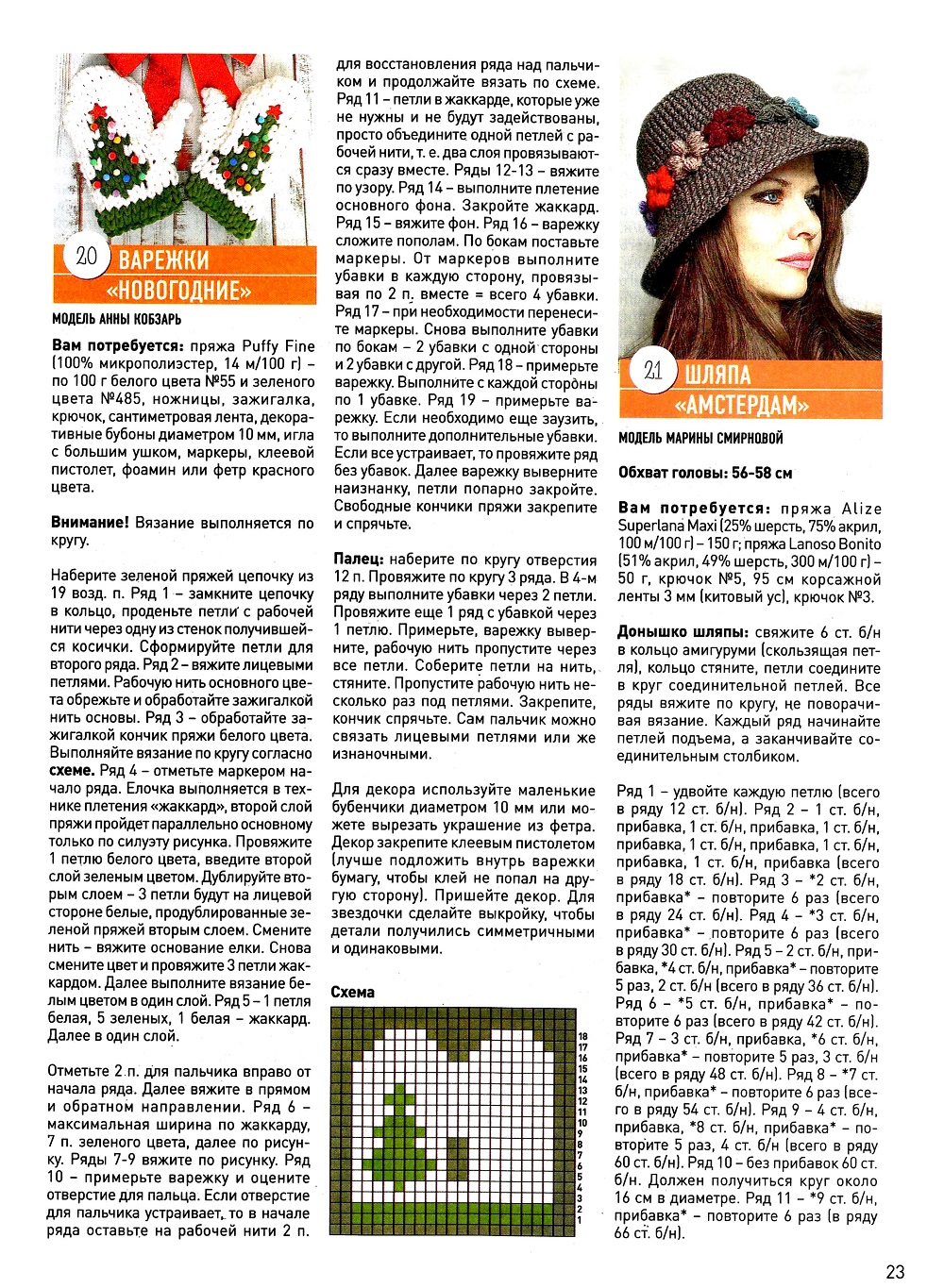 20 ВАРЕЖКИ «НОВОГОДНИЕ»

МОДЕЛЬ АННЫ КОБЗАРЬ

Вам потребуется: пряжа Puffy Fine (100% микрополиэстер, 14 м/100 г) – по 100 г белого цвета №55 и зеленого цвета №485, ножницы, зажигалка, крючок, сантиметровая лента, декоративные бубоны диаметром 10 мм, игла с большим ушком, маркеры, клеевой пистолет, фоамин или фетр красного цвета.

Внимание! Вязание выполняется по кругу.

Наберите зеленой пряжей цепочку из 19 возд. п. Ряд 1 – замкните цепочку в кольцо, проденьте петли с рабочей нити через одну из стенок получившейся косички. Сформируйте петли для второго ряда. Ряд 2 – вяжите лицевыми петлями. Рабочую нить основного цвета обрежьте и обработайте зажигалкой нить основы. Ряд 3 – обработайте зажигалкой кончик пряжи белого цвета. Выполняйте вязание по кругу согласно схеме. Ряд 4 – отметьте маркером начало ряда. Елочка выполняется в технике плетения «жаккард», второй слой пряжи пройдет параллельно основному только по силуэту рисунка. Провяжите 1 петлю белого цвета, введите второй слой зеленым цветом. Дублируйте вторым слоем – 3 петли будут на лицевой стороне белые, продублированные зеленой пряжей вторым слоем. Смените нить – вяжите основание елки. Снова смените цвет и провяжите 3 петли жаккардом. Далее выполните вязание белым цветом в один слой. Ряд 5 – 1 петля белая, 5 зеленых, 1 белая – жаккард. Далее в один слой.

Отметьте 2 п. для пальчика вправо от начала ряда. Далее вяжите в прямом и обратном направлении. Ряд 6 – максимальная ширина по жаккарду, 7 п. зеленого цвета, далее по рисунку. Ряды 7-9 вяжите по рисунку. Ряд 10 – примерьте варежку и оцените отверстие для пальца. Если отверстие для пальчика устраивает, то в начале ряда оставьте на рабочей нити 2 п. для восстановления ряда над пальчиком и продолжайте вязать по схеме. Ряд 11 – петли в жаккарде, которые уже не нужны и не будут задействованы, просто объедините одной петлей с рабочей нити, т. е. два слоя провязываются сразу вместе. Ряды 12-13 – вяжите по узору. Ряд 14 – выполните плетение основного фона. Закройте жаккард. Ряд 15 – вяжите фон. Ряд 16 – варежку сложите пополам. По бокам поставьте маркеры. От маркеров выполните убавки в каждую сторону, провязывая по 2 п. вместе = всего 4 убавки. Ряд 17 – при необходимости перенесите маркеры. Снова выполните убавки по бокам – 2 убавки с одной стороны и 2 убавки с другой. Ряд 18 – примерьте варежку. Выполните с каждой стороны по 1 убавке. Ряд 19 – примерьте варежку. Если необходимо еще заузить, то выполните дополнительные убавки. Если все устраивает, то провяжите ряд без убавок. Далее варежку выверните наизнанку, петли попарно закройте. Свободные кончики пряжи закрепите и спрячьте.

Палец: наберите по кругу отверстия 12 п. Провяжите по кругу 3 ряда. В 4-м ряду выполните убавки через 2 петли. Провяжите еще 1 ряд с убавкой через 1 петлю. Примерьте, варежку выверните, рабочую нить пропустите через все петли. Соберите петли на нить, стяните. Пропустите рабочую нить несколько раз под петлями. Закрепите, кончик спрячьте. Сам пальчик можно связать лицевыми петлями или же изнаночными.

Для декора используйте маленькие бубенчики диаметром 10 мм или можете вырезать украшение из фетра. Декор закрепите клеевым пистолетом (лучше подложить внутрь варежки бумагу, чтобы клей не попал на другую сторону). Пришейте декор. Для звездочки сделайте выкройку, чтобы детали получились симметричными и одинаковыми.

Схема

18
17
16
15
14
13
12
11
10
9
8
7
6
5
4
3
2
1

21 ШЛЯПА «АМСТЕРДАМ»

МОДЕЛЬ МАРИНЫ СМИРНОВОЙ

Обхват головы: 56-58 см

Вам потребуется: пряжа Alize Superlana Maxi (25% шерсть, 75% акрил, 100 м/100 г) – 150 г; пряжа Lanoso Bonito (51% акрил, 49% шерсть, 300 м/100 г) – 50 г, крючок №5, 95 см корсажной ленты 3 мм (китовый ус), крючок №3.

Донышко шляпы: свяжите 6 ст. б/н в кольцо амигуруми (скользящая петля), кольцо стяните, петли соедините в круг соединительной петлей. Все ряды вяжите по кругу, не поворачивая вязание. Каждый ряд начинайте петлей подъема, а заканчивайте соединительным столбиком.

Ряд 1 – удвойте каждую петлю (всего в ряду 12 ст. б/н). Ряд 2 – 1 ст. б/н, прибавка, 1 ст. б/н, прибавка, 1 ст. б/н, прибавка, 1 ст. б/н, прибавка, 1 ст. б/н, прибавка, 1 ст. б/н, прибавка (всего в ряду 18 ст. б/н). Ряд 3 – *2 ст. б/н, прибавка* – повторите 6 раз (всего в ряду 24 ст. б/н). Ряд 4 – *3 ст. б/н, прибавка* – повторите 6 раз (всего в ряду 30 ст. б/н). Ряд 5 – 2 ст. б/н, прибавка, *4 ст. б/н, прибавка* – повторите 5 раз, 2 ст. б/н (всего в ряду 36 ст. б/н). Ряд 6 – *5 ст. б/н, прибавка* – повторите 6 раз (всего в ряду 42 ст. б/н). Ряд 7 – 3 ст. б/н, прибавка, *6 ст. б/н, прибавка* – повторите 5 раз, 3 ст. б/н (всего в ряду 48 ст. б/н). Ряд 8 – *7 ст. б/н, прибавка* – повторите 6 раз (всего в ряду 54 ст. б/н). Ряд 9 – 4 ст. б/н, прибавка, *8 ст. б/н, прибавка* – повторите 5 раз, 4 ст. б/н (всего в ряду 60 ст. б/н). Ряд 10 – без прибавок 60 ст. б/н. Должен получиться круг около 16 см в диаметре. Ряд 11 – *9 ст. б/н, прибавка* – повторите 6 раз (в ряду 66 ст. б/н).

23